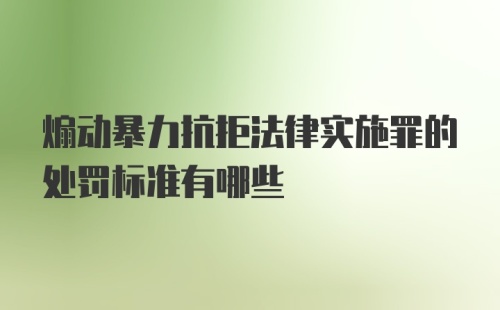 煽动暴力抗拒法律实施罪的处罚标准有哪些